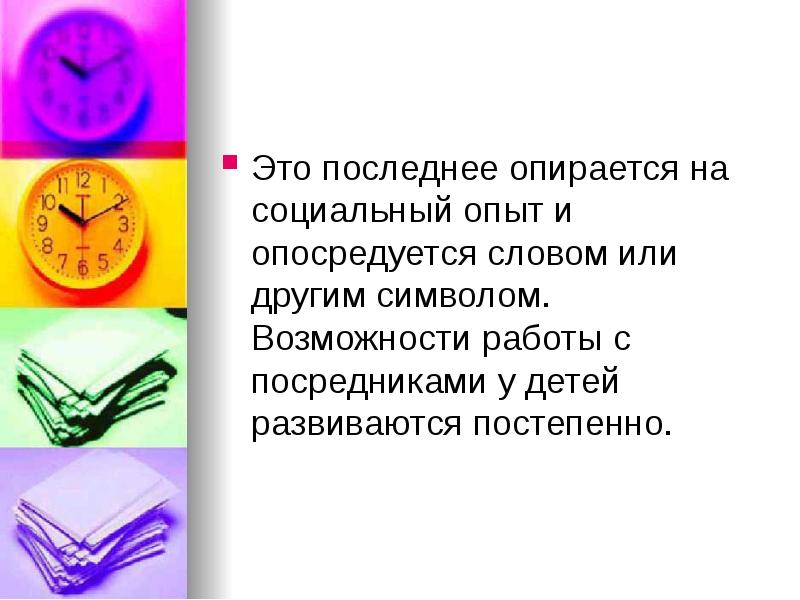 Это последнее опирается на социальный опыт и опосредуется словом или другим символом. Возможности работы с посредниками у детей развиваются постепенно.